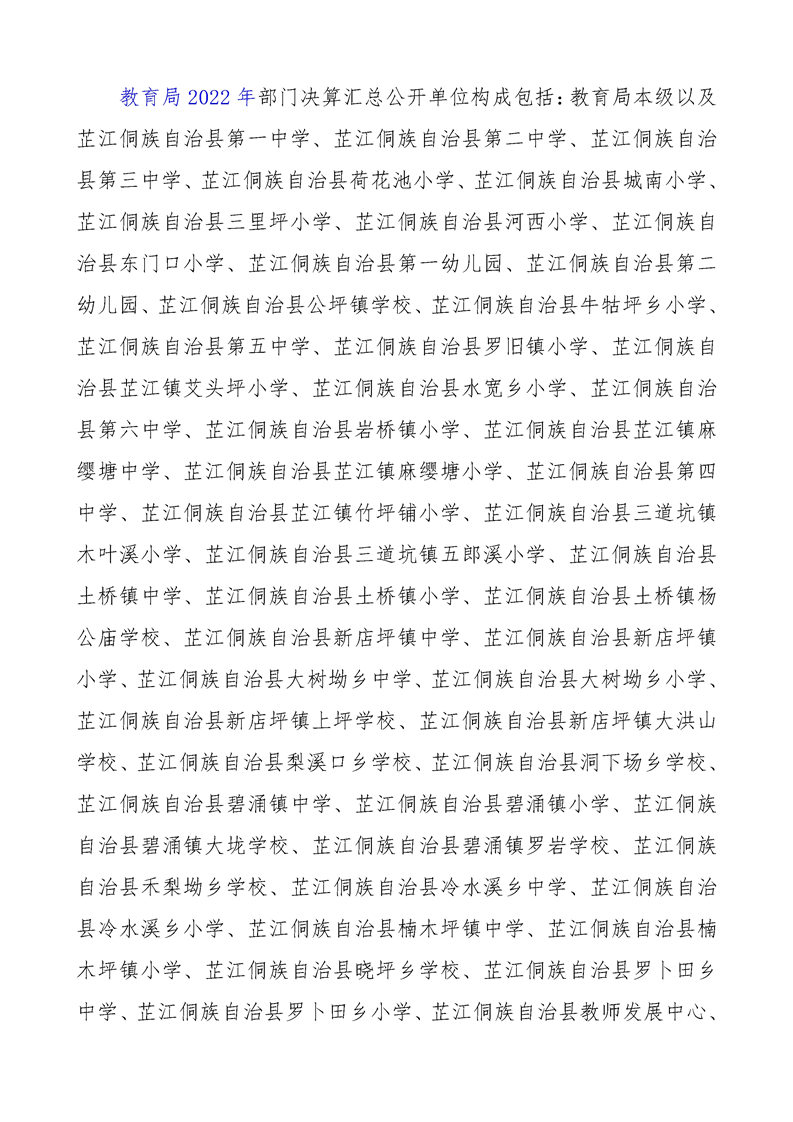 教育局2022年部门决算汇总公开单位构成包括：教育局本级以及芷江侗族自治县第一中学、芷江侗族自治县第二中学、芷江侗族自治县第三中学、芷江侗族自治县荷花池小学、芷江侗族自治县城南小学、芷江侗族自治县三里坪小学、芷江侗族自治县河西小学、芷江侗族自治县东门口小学、芷江侗族自治县第一幼儿园、芷江侗族自治县第二幼儿园、芷江侗族自治县公坪镇学校、芷江侗族自治县牛牯坪乡小学、芷江侗族自治县第五中学、芷江侗族自治县罗旧镇小学、芷江侗族自治县芷江镇艾头坪小学、芷江侗族自治县水宽乡小学、芷江侗族自治县第六中学、芷江侗族自治县岩桥镇小学、芷江侗族自治县芷江镇麻缨塘中学、芷江侗族自治县芷江镇麻缨塘小学、芷江侗族自治县第四中学、芷江侗族自治县芷江镇竹坪铺小学、芷江侗族自治县三道坑镇木叶溪小学、芷江侗族自治县三道坑镇五郎溪小学、芷江侗族自治县土桥镇中学、芷江侗族自治县土桥镇小学、芷江侗族自治县土桥镇杨公庙学校、芷江侗族自治县新店坪镇中学、芷江侗族自治县新店坪镇小学、芷江侗族自治县大树坳乡中学、芷江侗族自治县大树坳乡小学、芷江侗族自治县新店坪镇上坪学校、芷江侗族自治县新店坪镇大洪山学校、芷江侗族自治县梨溪口乡学校、芷江侗族自治县洞下场乡学校、芷江侗族自治县碧涌镇中学、芷江侗族自治县碧涌镇小学、芷江侗族自治县碧涌镇大垅学校、芷江侗族自治县碧涌镇罗岩学校、芷江侗族自治县禾梨坳乡学校、芷江侗族自治县冷水溪乡中学、芷江侗族自治县冷水溪乡小学、芷江侗族自治县楠木坪镇中学、芷江侗族自治县楠木坪镇小学、芷江侗族自治县晓坪乡学校、芷江侗族自治县罗卜田乡中学、芷江侗族自治县罗卜田乡小学、芷江侗族自治县教师发展中心、